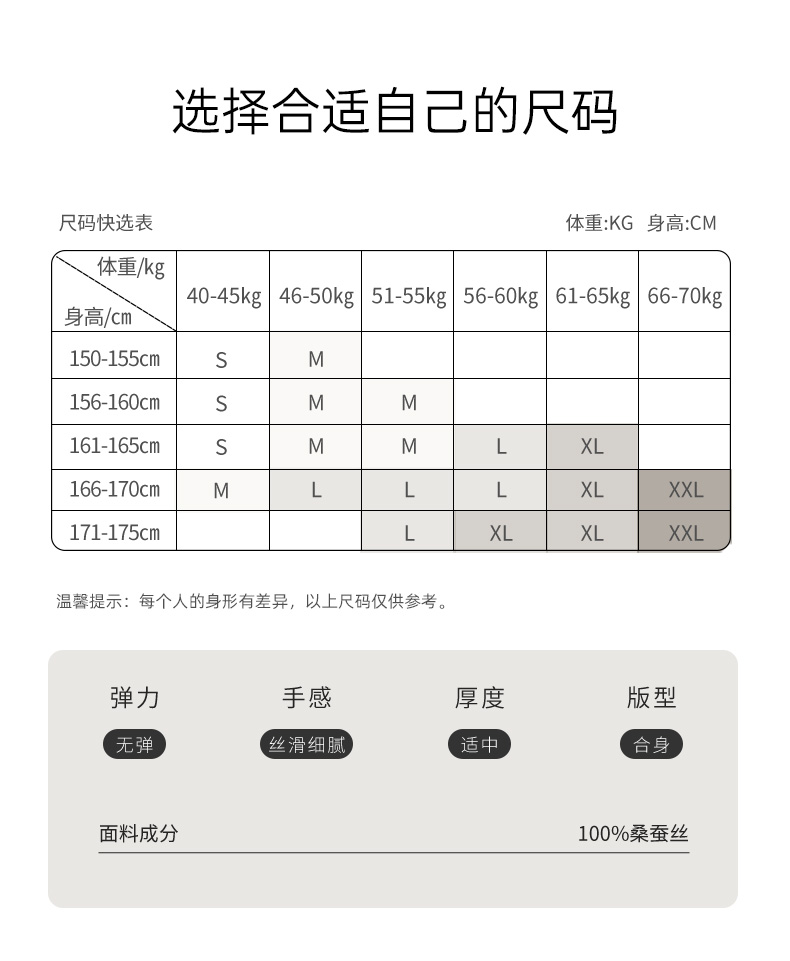 选择合适自己的尺码

尺码快选表

体重:KG 身高:CM

| 体重/kg 身高/cm | 40-45kg | 46-50kg | 51-55kg | 56-60kg | 61-65kg | 66-70kg |
|---|---|---|---|---|---|---|
| 150-155cm | S | M | | | | |
| 156-160cm | S | M | M | | | |
| 161-165cm | S | M | M | L | XL | |
| 166-170cm | M | L | L | L | XL | XXL |
| 171-175cm | | | L | XL | XL | XXL |

温馨提示：每个人的身形有差异，以上尺码仅供参考。

弹力
无弹

手感
丝滑细腻

厚度
适中

版型
合身

面料成分
100%桑蚕丝